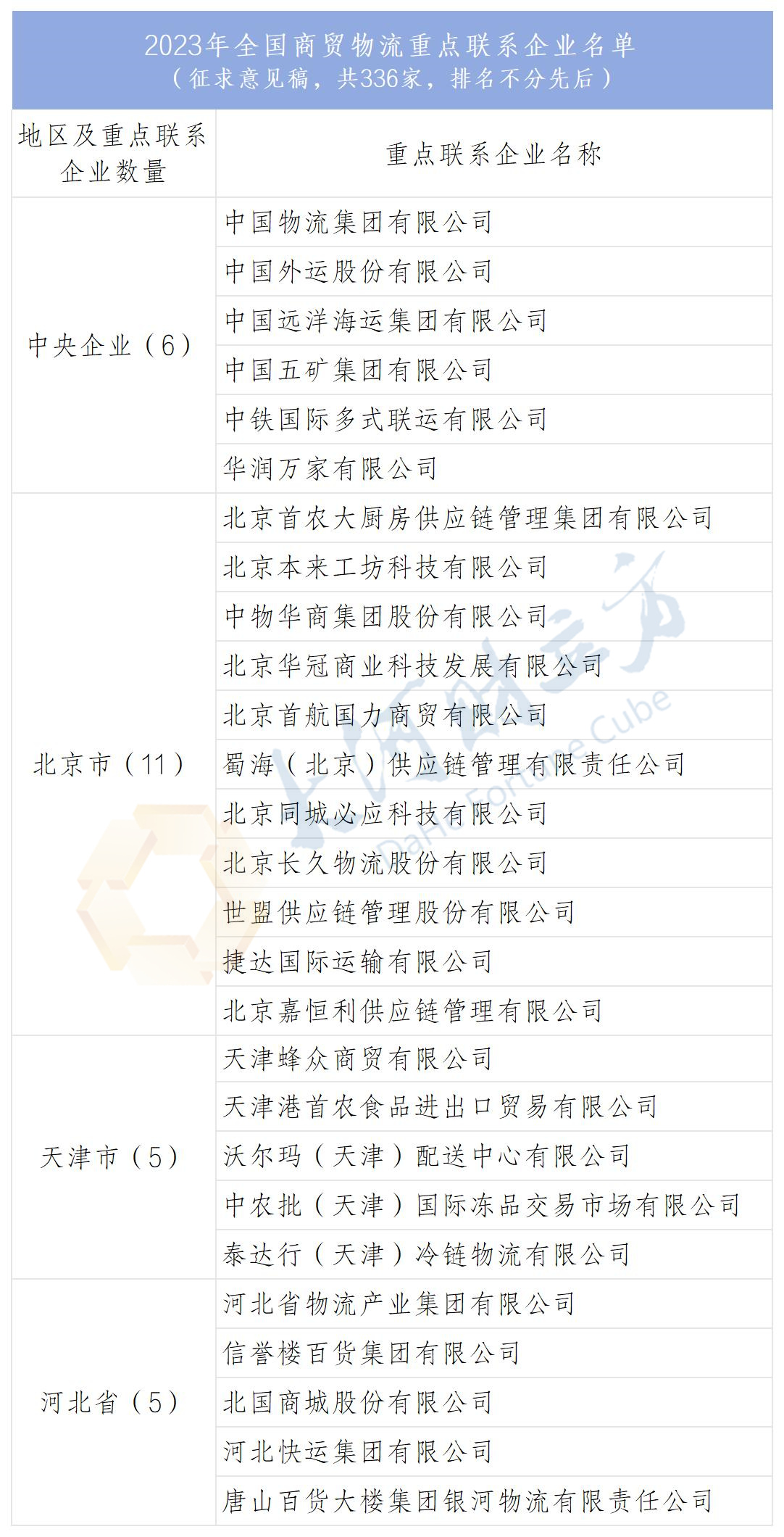 2023年全国商贸物流重点联系企业名单
（征求意见稿，共336家，排名不分先后）

| 地区及重点联系企业数量 | 重点联系企业名称 |
|---|---|
| 中央企业（6） | 中国物流集团有限公司 |
| | 中国外运股份有限公司 |
| | 中国远洋海运集团有限公司 |
| | 中国五矿集团有限公司 |
| | 中铁国际多式联运有限公司 |
| | 华润万家有限公司 |
| 北京市（11） | 北京首农大厨房供应链管理集团有限公司 |
| | 北京本来工坊科技有限公司 |
| | 中物华商集团股份有限公司 |
| | 北京华冠商业科技发展有限公司 |
| | 北京首航国力商贸有限公司 |
| | 蜀海（北京）供应链管理有限责任公司 |
| | 北京同城必应科技有限公司 |
| | 北京长久物流股份有限公司 |
| | 世盟供应链管理股份有限公司 |
| | 捷达国际运输有限公司 |
| | 北京嘉恒利供应链管理有限公司 |
| 天津市（5） | 天津蜂众商贸有限公司 |
| | 天津港首农食品进出口贸易有限公司 |
| | 沃尔玛（天津）配送中心有限公司 |
| | 中农批（天津）国际冻品交易市场有限公司 |
| | 泰达行（天津）冷链物流有限公司 |
| 河北省（5） | 河北省物流产业集团有限公司 |
| | 信誉楼百货集团有限公司 |
| | 北国商城股份有限公司 |
| | 河北快运集团有限公司 |
| | 唐山百货大楼集团银河物流有限责任公司 |

大河财立方
DaHe Fortune Cube